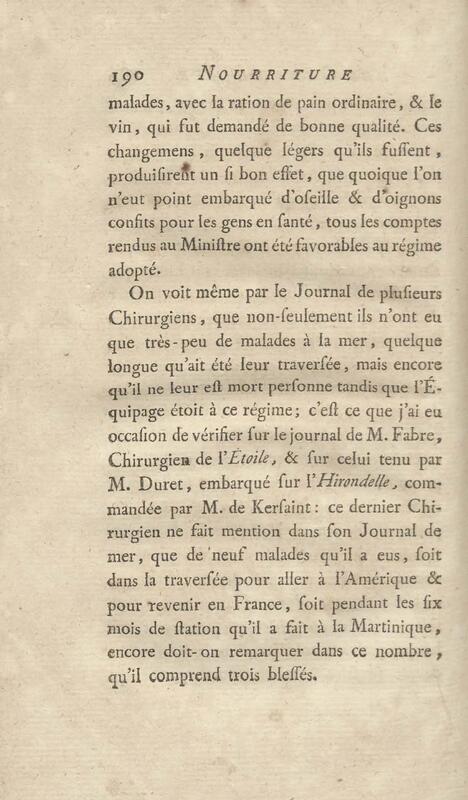 190 NOURRITURE

malades, avec la ration de pain ordinaire, & le vin, qui fut demandé de bonne qualité. Ces changemens, quelque légers qu'ils fussent, produisirent un si bon effet, que quoique l'on n'eut point embarqué d'oseille & d'oignons confits pour les gens en santé, tous les comptes rendus au Ministre ont été favorables au régime adopté.

On voit même par le Journal de plusieurs Chirurgiens, que non-seulement ils n'ont eu que très-peu de malades à la mer, quelque longue qu'ait été leur traversée, mais encore qu'il ne leur est mort personne tandis que l'Équipage étoit à ce régime; c'est ce que j'ai eu occasion de vérifier sur le journal de M. Fabre, Chirurgien de l'Étoile, & sur celui tenu par M. Duret, embarqué sur l'Hirondelle, commandée par M. de Kersaint: ce dernier Chirurgien ne fait mention dans son Journal de mer, que de neuf malades qu'il a eus, soit dans la traversée pour aller à l'Amérique & pour revenir en France, soit pendant les six mois de station qu'il a fait à la Martinique, encore doit-on remarquer dans ce nombre, qu'il comprend trois blessés.